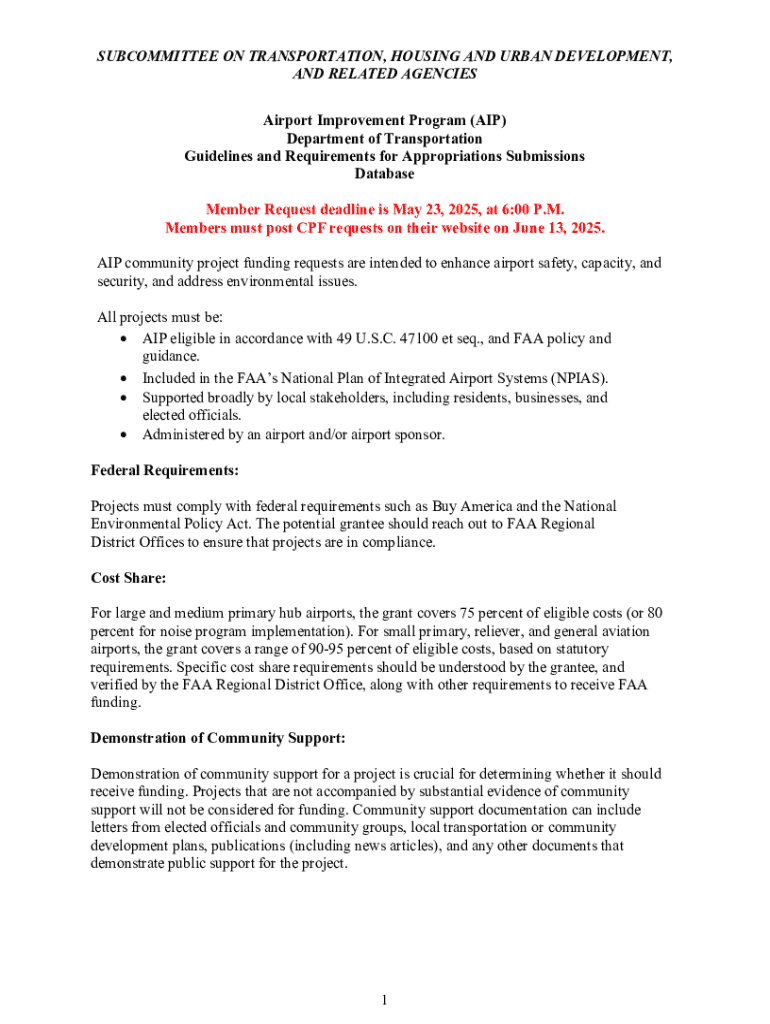 SUBCOMMITTEE ON TRANSPORTATION, HOUSING AND URBAN DEVELOPMENT, AND RELATED AGENCIES

Airport Improvement Program (AIP)
Department of Transportation
Guidelines and Requirements for Appropriations Submissions Database

Member Request deadline is May 23, 2025, at 6:00 P.M.
Members must post CPF requests on their website on June 13, 2025.

AIP community project funding requests are intended to enhance airport safety, capacity, and security, and address environmental issues.

All projects must be:
• AIP eligible in accordance with 49 U.S.C. 47100 et seq., and FAA policy and guidance.
• Included in the FAA's National Plan of Integrated Airport Systems (NPIAS).
• Supported broadly by local stakeholders, including residents, businesses, and elected officials.
• Administered by an airport and/or airport sponsor.

Federal Requirements:

Projects must comply with federal requirements such as Buy America and the National Environmental Policy Act. The potential grantee should reach out to FAA Regional District Offices to ensure that projects are in compliance.

Cost Share:

For large and medium primary hub airports, the grant covers 75 percent of eligible costs (or 80 percent for noise program implementation). For small primary, reliever, and general aviation airports, the grant covers a range of 90-95 percent of eligible costs, based on statutory requirements. Specific cost share requirements should be understood by the grantee, and verified by the FAA Regional District Office, along with other requirements to receive FAA funding.

Demonstration of Community Support:

Demonstration of community support for a project is crucial for determining whether it should receive funding. Projects that are not accompanied by substantial evidence of community support will not be considered for funding. Community support documentation can include letters from elected officials and community groups, local transportation or community development plans, publications (including news articles), and any other documents that demonstrate public support for the project.

1